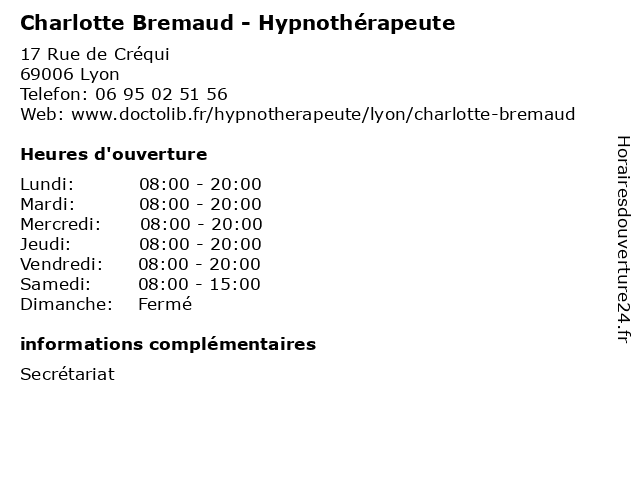 Charlotte Bremaud - Hypnothérapeute

17 Rue de Créqui
69006 Lyon
Telefon: 06 95 02 51 56
Web: www.doctolib.fr/hypnotherapeute/lyon/charlotte-bremaud

Heures d'ouverture

| | |
|---|---|
| Lundi: | 08:00 - 20:00 |
| Mardi: | 08:00 - 20:00 |
| Mercredi: | 08:00 - 20:00 |
| Jeudi: | 08:00 - 20:00 |
| Vendredi: | 08:00 - 20:00 |
| Samedi: | 08:00 - 15:00 |
| Dimanche: | Fermé |

informations complémentaires

Secrétariat

Horairesdouverture24.fr